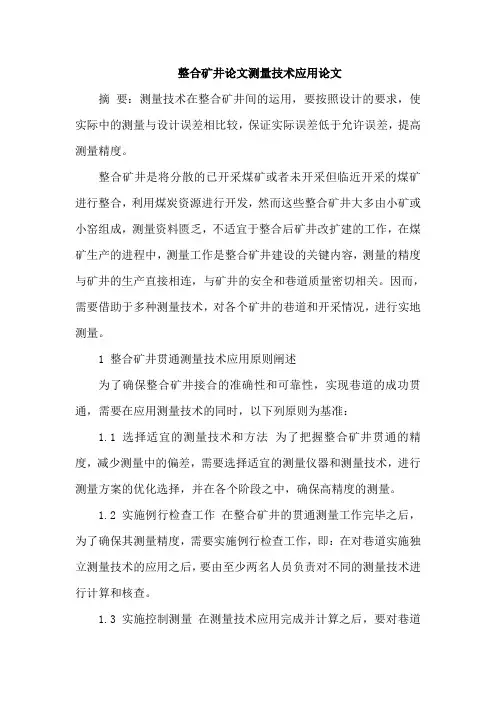 整合矿井论文测量技术应用论文

摘 要：测量技术在整合矿井间的运用，要按照设计的要求，使实际中的测量与设计误差相比较，保证实际误差低于允许误差，提高测量精度。

整合矿井是将分散的已开采煤矿或者未开采但临近开采的煤矿进行整合，利用煤炭资源进行开发，然而这些整合矿井大多由小矿或小窑组成，测量资料匮乏，不适宜于整合后矿井改扩建的工作，在煤矿生产的进程中，测量工作是整合矿井建设的关键内容，测量的精度与矿井的生产直接相连，与矿井的安全和巷道质量密切相关。因而，需要借助于多种测量技术，对各个矿井的巷道和开采情况，进行实地测量。

1 整合矿井贯通测量技术应用原则阐述

为了确保整合矿井接合的准确性和可靠性，实现巷道的成功贯通，需要在应用测量技术的同时，以下列原则为基准：

1.1 选择适宜的测量技术和方法 为了把握整合矿井贯通的精度，减少测量中的偏差，需要选择适宜的测量仪器和测量技术，进行测量方案的优化选择，并在各个阶段之中，确保高精度的测量。

1.2 实施例行检查工作 在整合矿井的贯通测量工作完毕之后，为了确保其测量精度，需要实施例行检查工作，即：在对巷道实施独立测量技术的应用之后，要由至少两名人员负责对不同的测量技术进行计算和核查。

1.3 实施控制测量 在测量技术应用完成并计算之后，要对巷道